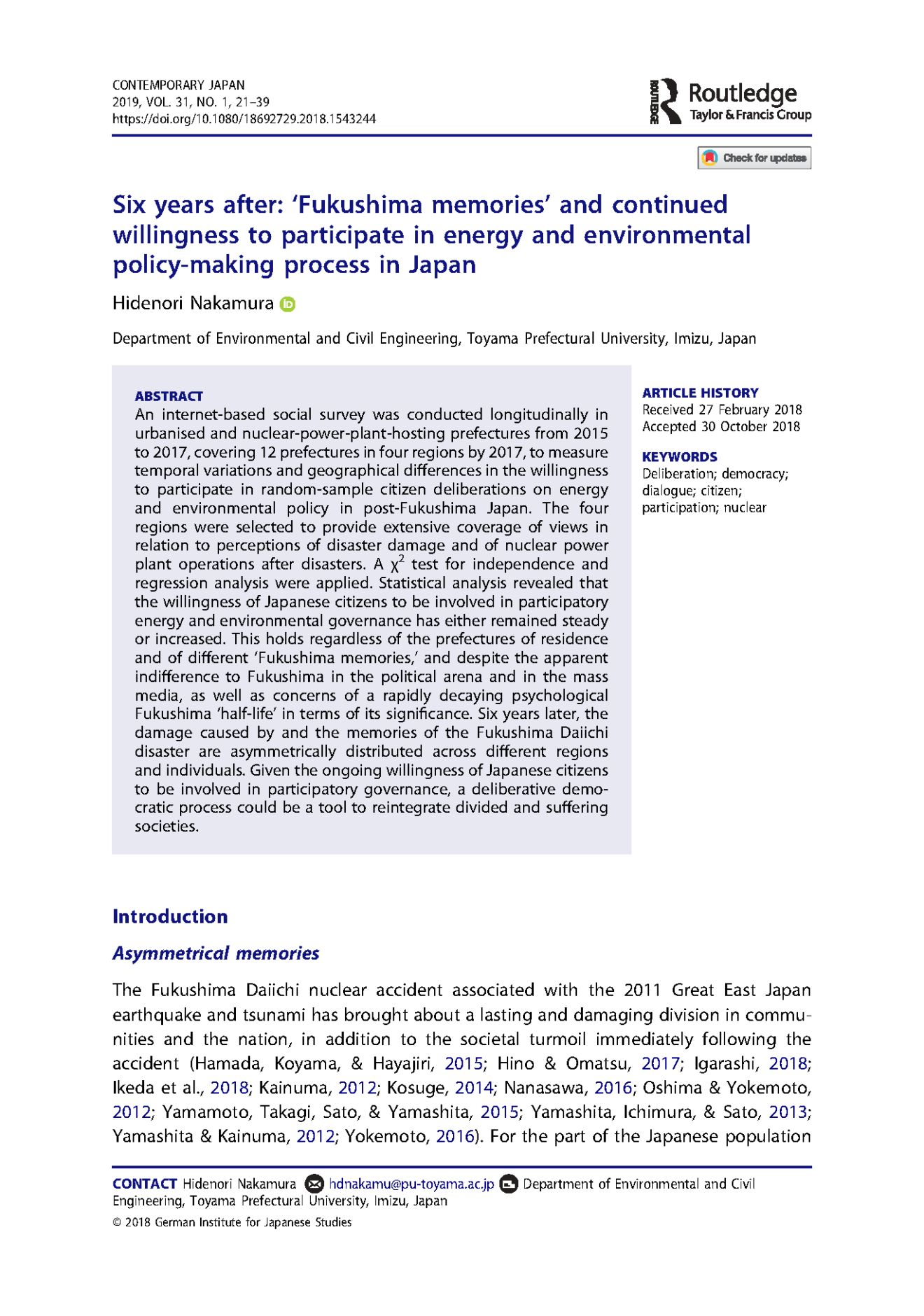 CONTEMPORARY JAPAN
2019, VOL. 31, NO. 1, 21–39
https://doi.org/10.1080/18692729.2018.1543244

Routledge
Taylor & Francis Group

Check for updates

Six years after: 'Fukushima memories' and continued willingness to participate in energy and environmental policy-making process in Japan

Hidenori Nakamura

Department of Environmental and Civil Engineering, Toyama Prefectural University, Imizu, Japan

ABSTRACT
An internet-based social survey was conducted longitudinally in urbanised and nuclear-power-plant-hosting prefectures from 2015 to 2017, covering 12 prefectures in four regions by 2017, to measure temporal variations and geographical differences in the willingness to participate in random-sample citizen deliberations on energy and environmental policy in post-Fukushima Japan. The four regions were selected to provide extensive coverage of views in relation to perceptions of disaster damage and of nuclear power plant operations after disasters. A $\chi^2$ test for independence and regression analysis were applied. Statistical analysis revealed that the willingness of Japanese citizens to be involved in participatory energy and environmental governance has either remained steady or increased. This holds regardless of the prefectures of residence and of different 'Fukushima memories,' and despite the apparent indifference to Fukushima in the political arena and in the mass media, as well as concerns of a rapidly decaying psychological Fukushima 'half-life' in terms of its significance. Six years later, the damage caused by and the memories of the Fukushima Daiichi disaster are asymmetrically distributed across different regions and individuals. Given the ongoing willingness of Japanese citizens to be involved in participatory governance, a deliberative democratic process could be a tool to reintegrate divided and suffering societies.

ARTICLE HISTORY
Received 27 February 2018
Accepted 30 October 2018

KEYWORDS
Deliberation; democracy; dialogue; citizen; participation; nuclear

Introduction

Asymmetrical memories

The Fukushima Daiichi nuclear accident associated with the 2011 Great East Japan earthquake and tsunami has brought about a lasting and damaging division in communities and the nation, in addition to the societal turmoil immediately following the accident (Hamada, Koyama, & Hayajiri, 2015; Hino & Omatsu, 2017; Igarashi, 2018; Ikeda et al., 2018; Kainuma, 2012; Kosuge, 2014; Nanasawa, 2016; Oshima & Yokemoto, 2012; Yamamoto, Takagi, Sato, & Yamashita, 2015; Yamashita, Ichimura, & Sato, 2013; Yamashita & Kainuma, 2012; Yokemoto, 2016). For the part of the Japanese population

CONTACT Hidenori Nakamura hdnakamu@pu-toyama.ac.jp Department of Environmental and Civil Engineering, Toyama Prefectural University, Imizu, Japan
© 2018 German Institute for Japanese Studies